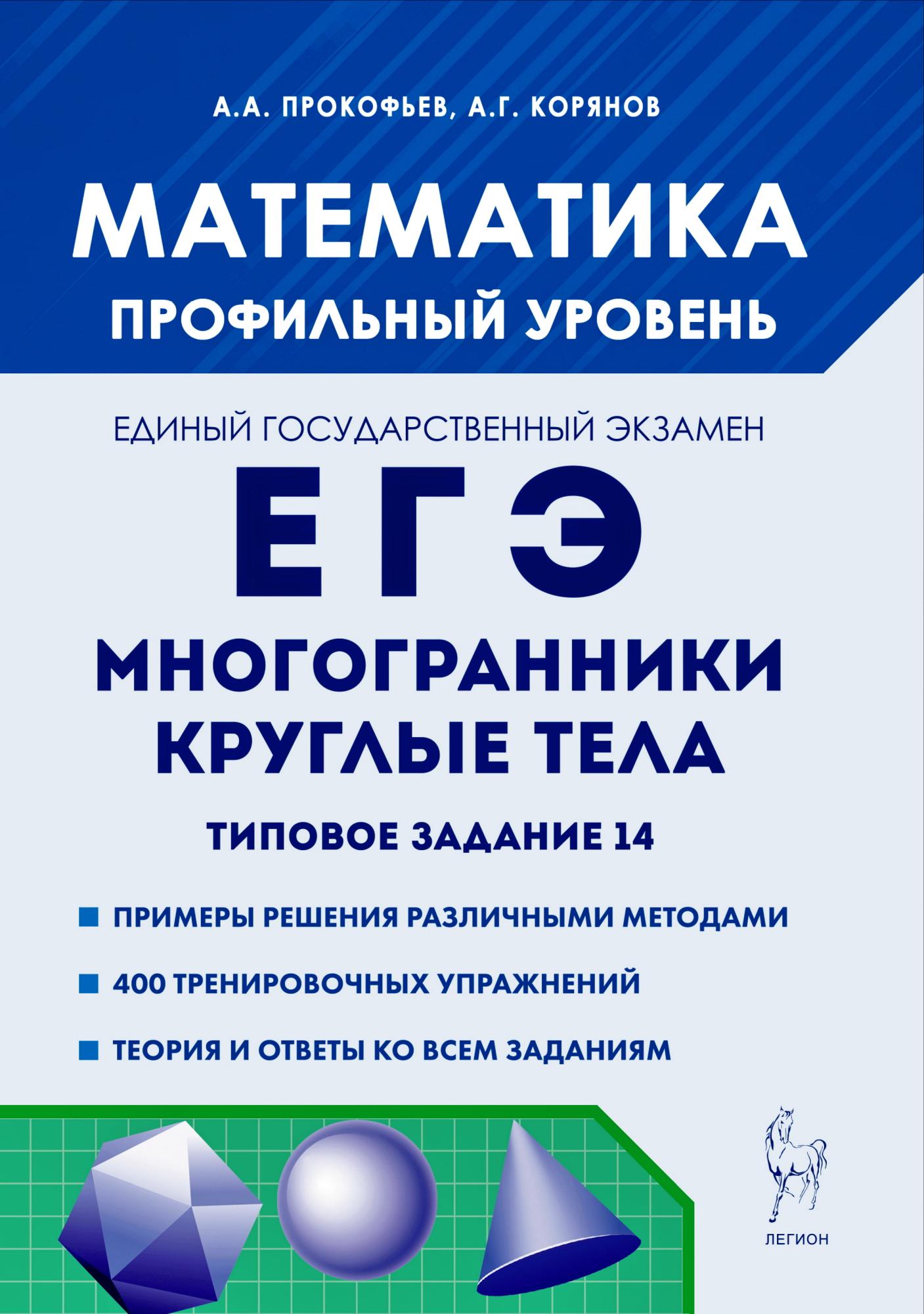 А.А. ПРОКОФЬЕВ, А.Г. КОРЯНОВ

МАТЕМАТИКА

ПРОФИЛЬНЫЙ УРОВЕНЬ

ЕДИНЫЙ ГОСУДАРСТВЕННЫЙ ЭКЗАМЕН

ЕГЭ

МНОГОГРАННИКИ

КРУГЛЫЕ ТЕЛА

ТИПОВОЕ ЗАДАНИЕ 14

• ПРИМЕРЫ РЕШЕНИЯ РАЗЛИЧНЫМИ МЕТОДАМИ

• 400 ТРЕНИРОВОЧНЫХ УПРАЖНЕНИЙ

• ТЕОРИЯ И ОТВЕТЫ КО ВСЕМ ЗАДАНИЯМ

ЛЕГИОН